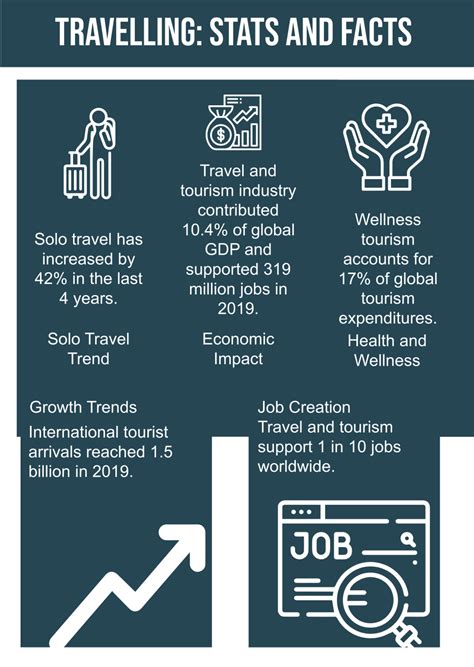 TRAVELLING: STATS AND FACTS

Solo travel has increased by 42% in the last 4 years.

Solo Travel Trend

Travel and tourism industry contributed 10.4% of global GDP and supported 319 million jobs in 2019.

Economic Impact

Wellness tourism accounts for 17% of global tourism expenditures.

Health and Wellness

Growth Trends

International tourist arrivals reached 1.5 billion in 2019.

Job Creation

Travel and tourism support 1 in 10 jobs worldwide.

JOB